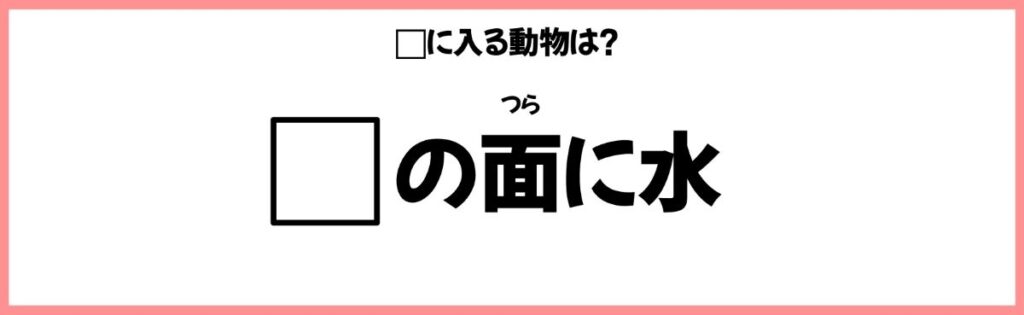 □に入る動物は?

つら
□の面に水